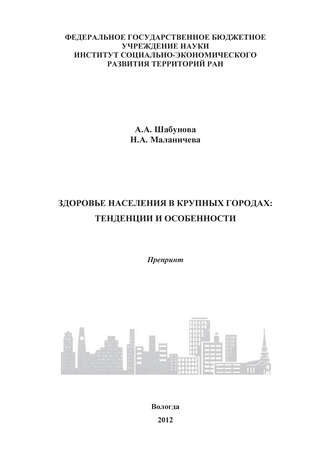 ФЕДЕРАЛЬНОЕ ГОСУДАРСТВЕННОЕ БЮДЖЕТНОЕ УЧРЕЖДЕНИЕ НАУКИ
ИНСТИТУТ СОЦИАЛЬНО-ЭКОНОМИЧЕСКОГО РАЗВИТИЯ ТЕРРИТОРИЙ РАН

А.А. Шабунова
Н.А. Маланичева

ЗДОРОВЬЕ НАСЕЛЕНИЯ В КРУПНЫХ ГОРОДАХ:
ТЕНДЕНЦИИ И ОСОБЕННОСТИ

Препринт

Вологда
2012